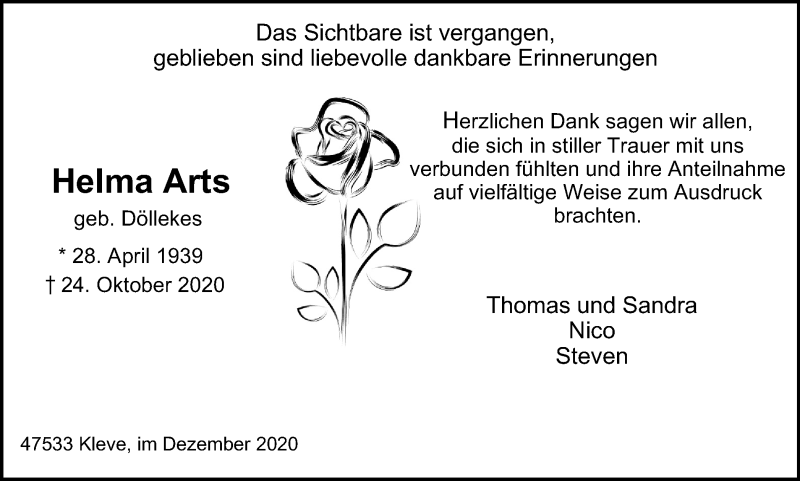 Das Sichtbare ist vergangen,
geblieben sind liebevolle dankbare Erinnerungen

Helma Arts
geb. Döllekes
* 28. April 1939
† 24. Oktober 2020

Herzlichen Dank sagen wir allen, die sich in stiller Trauer mit uns verbunden fühlten und ihre Anteilnahme auf vielfältige Weise zum Ausdruck brachten.

Thomas und Sandra
Nico
Steven

47533 Kleve, im Dezember 2020